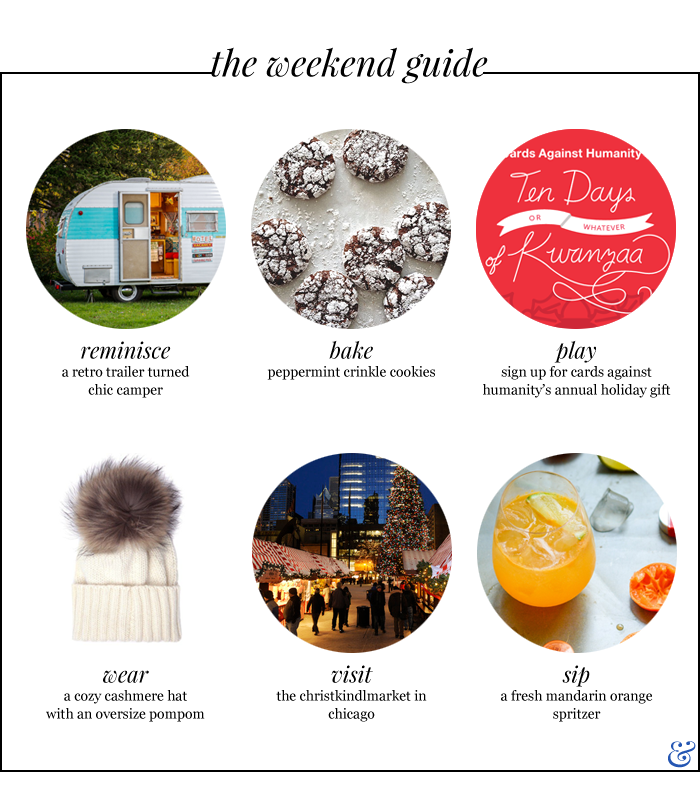 the weekend guide

reminisce
a retro trailer turned chic camper

bake
peppermint crinkle cookies

ards Against Humanity
Ten Days
OR WHATEVER
of Kwanzaa

play
sign up for cards against humanity's annual holiday gift

wear
a cozy cashmere hat with an oversize pompom

visit
the christkindlmarket in chicago

sip
a fresh mandarin orange spritzer

&